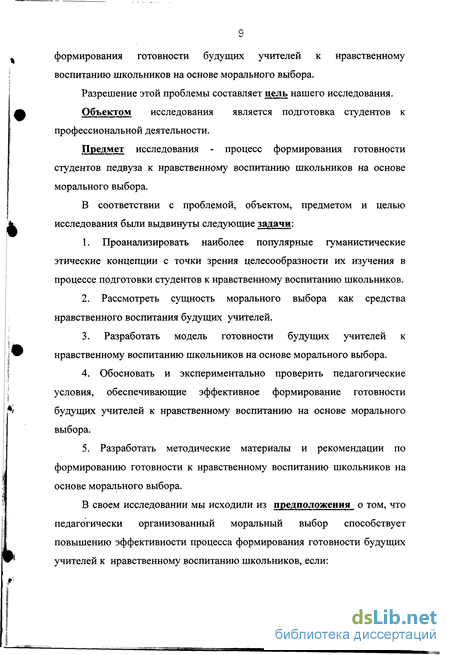 9

формирования готовности будущих учителей к нравственному воспитанию школьников на основе морального выбора.

Разрешение этой проблемы составляет цель нашего исследования.

Объектом исследования является подготовка студентов к профессиональной деятельности.

Предмет исследования - процесс формирования готовности студентов педвуза к нравственному воспитанию школьников на основе морального выбора.

В соответствии с проблемой, объектом, предметом и целью исследования были выдвинуты следующие задачи:

1. Проанализировать наиболее популярные гуманистические этические концепции с точки зрения целесообразности их изучения в процессе подготовки студентов к нравственному воспитанию школьников.

2. Рассмотреть сущность морального выбора как средства нравственного воспитания будущих учителей.

3. Разработать модель готовности будущих учителей к нравственному воспитанию школьников на основе морального выбора.

4. Обосновать и экспериментально проверить педагогические условия, обеспечивающие эффективное формирование готовности будущих учителей к нравственному воспитанию на основе морального выбора.

5. Разработать методические материалы и рекомендации по формированию готовности к нравственному воспитанию школьников на основе морального выбора.

В своем исследовании мы исходили из предположения о том, что педагогически организованный моральный выбор способствует повышению эффективности процесса формирования готовности будущих учителей к нравственному воспитанию школьников, если:

dsLib.net
библиотека диссертаций